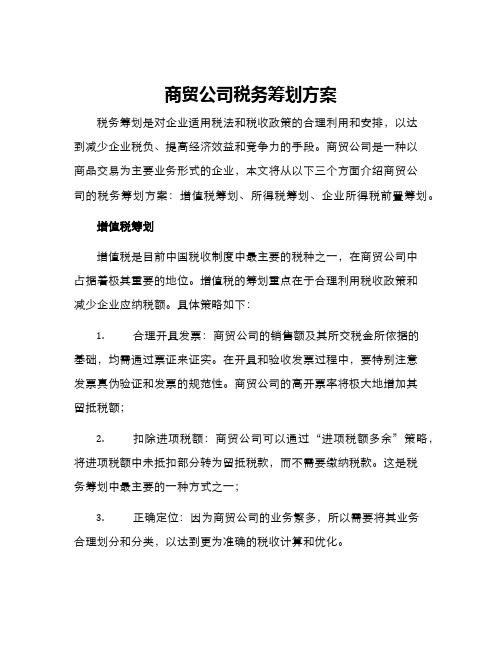 商贸公司税务筹划方案

税务筹划是对企业适用税法和税收政策的合理利用和安排，以达到减少企业税负、提高经济效益和竞争力的手段。商贸公司是一种以商品交易为主要业务形式的企业，本文将从以下三个方面介绍商贸公司的税务筹划方案：增值税筹划、所得税筹划、企业所得税前置筹划。

增值税筹划

增值税是目前中国税收制度中最主要的税种之一，在商贸公司中占据着极其重要的地位。增值税的筹划重点在于合理利用税收政策和减少企业应纳税额。具体策略如下：

1. 合理开具发票：商贸公司的销售额及其所交税金所依据的基础，均需通过票证来证实。在开具和验收发票过程中，要特别注意发票真伪验证和发票的规范性。商贸公司的高开票率将极大地增加其留抵税额；

2. 扣除进项税额：商贸公司可以通过“进项税额多余”策略，将进项税额中未抵扣部分转为留抵税款，而不需要缴纳税款。这是税务筹划中最主要的一种方式之一；

3. 正确定位：因为商贸公司的业务繁多，所以需要将其业务合理划分和分类，以达到更为准确的税收计算和优化。